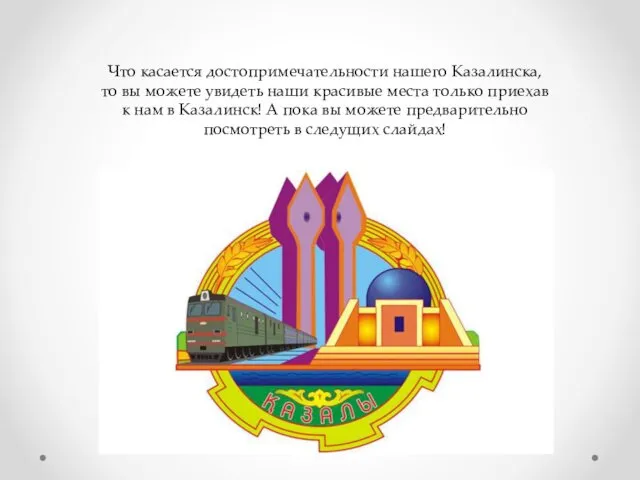 Что касается достопримечательности нашего Казалинска, то вы можете увидеть наши красивые места только приехав к нам в Казалинск! А пока вы можете предварительно посмотреть в следущих слайдах!

КАЗАЛЫ